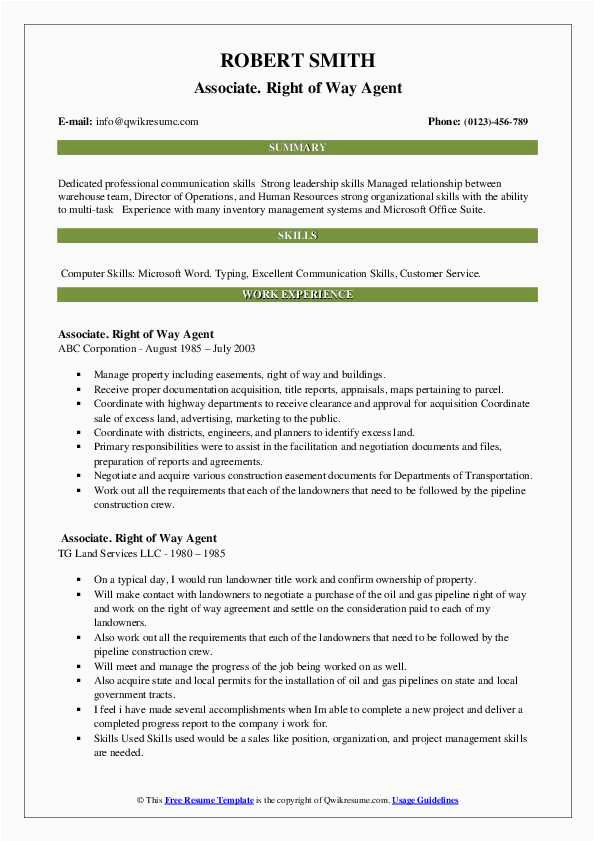 ROBERT SMITH

Associate. Right of Way Agent

E-mail: info@qwikresume.com

Phone: (0123)-456-789

SUMMARY

Dedicated professional communication skills Strong leadership skills Managed relationship between warehouse team, Director of Operations, and Human Resources strong organizational skills with the ability to multi-task Experience with many inventory management systems and Microsoft Office Suite.

SKILLS

Computer Skills: Microsoft Word. Typing, Excellent Communication Skills, Customer Service.

WORK EXPERIENCE

Associate. Right of Way Agent
ABC Corporation - August 1985 – July 2003

- Manage property including easements, right of way and buildings.
- Receive proper documentation acquisition, title reports, appraisals, maps pertaining to parcel.
- Coordinate with highway departments to receive clearance and approval for acquisition Coordinate sale of excess land, advertising, marketing to the public.
- Coordinate with districts, engineers, and planners to identify excess land.
- Primary responsibilities were to assist in the facilitation and negotiation documents and files, preparation of reports and agreements.
- Negotiate and acquire various construction easement documents for Departments of Transportation.
- Work out all the requirements that each of the landowners that need to be followed by the pipeline construction crew.

Associate. Right of Way Agent
TG Land Services LLC - 1980 – 1985

- On a typical day, I would run landowner title work and confirm ownership of property.
- Will make contact with landowners to negotiate a purchase of the oil and gas pipeline right of way and work on the right of way agreement and settle on the consideration paid to each of my landowners.
- Also work out all the requirements that each of the landowners that need to be followed by the pipeline construction crew.
- Will meet and manage the progress of the job being worked on as well.
- Also acquire state and local permits for the installation of oil and gas pipelines on state and local government tracts.
- I feel i have made several accomplishments when Im able to complete a new project and deliver a completed progress report to the company i work for.
- Skills Used Skills used would be a sales like position, organization, and project management skills are needed.

© This Free Resume Template is the copyright of Qwikresume.com. Usage Guidelines